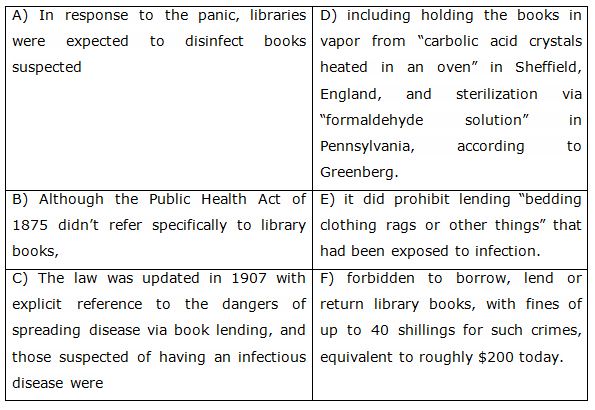 | A) In response to the panic, libraries were expected to disinfect books suspected | D) including holding the books in vapor from "carbolic acid crystals heated in an oven" in Sheffield, England, and sterilization via "formaldehyde solution" in Pennsylvania, according to Greenberg. |
|---|---|
| B) Although the Public Health Act of 1875 didn't refer specifically to library books, | E) it did prohibit lending "bedding clothing rags or other things" that had been exposed to infection. |
| C) The law was updated in 1907 with explicit reference to the dangers of spreading disease via book lending, and those suspected of having an infectious disease were | F) forbidden to borrow, lend or return library books, with fines of up to 40 shillings for such crimes, equivalent to roughly $200 today. |